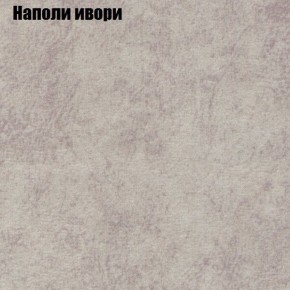 Наполи ивори